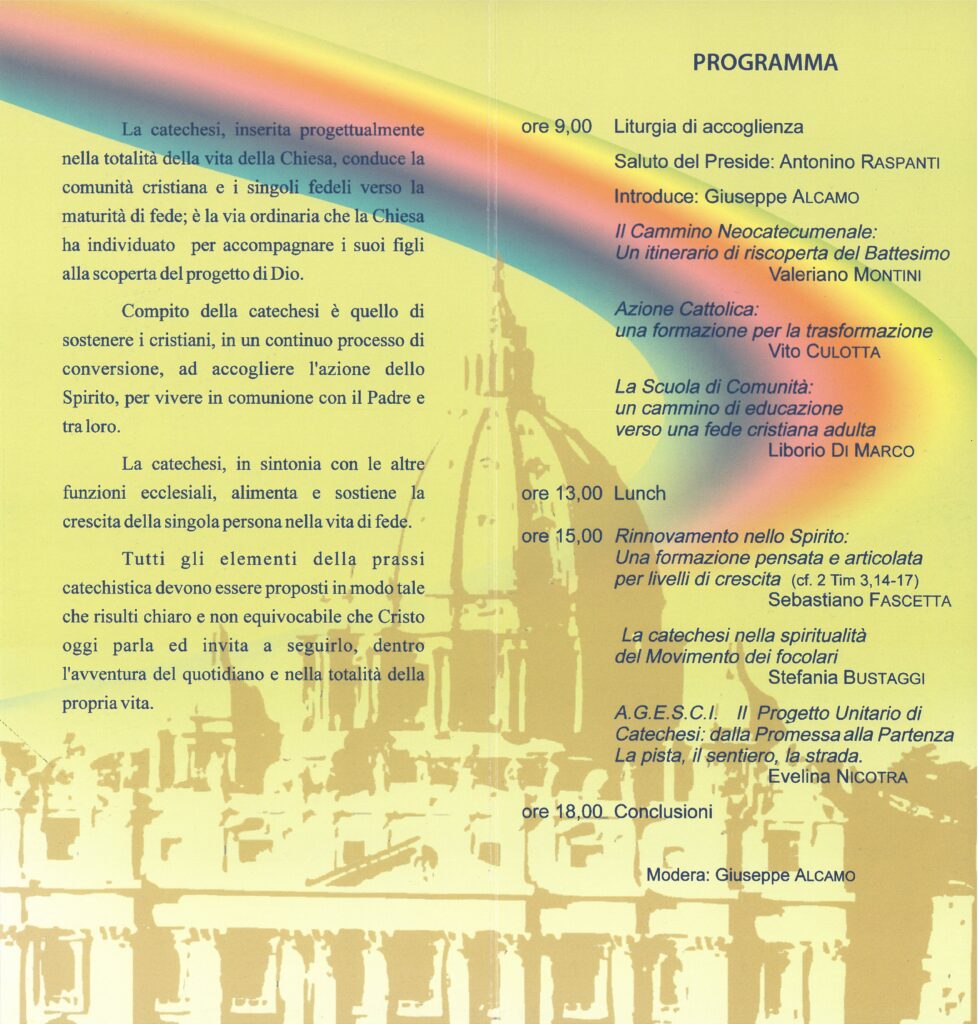 La catechesi, inserita progettualmente nella totalità della vita della Chiesa, conduce la comunità cristiana e i singoli fedeli verso la maturità di fede; è la via ordinaria che la Chiesa ha individuato per accompagnare i suoi figli alla scoperta del progetto di Dio.

Compito della catechesi è quello di sostenere i cristiani, in un continuo processo di conversione, ad accogliere l'azione dello Spirito, per vivere in comunione con il Padre e tra loro.

La catechesi, in sintonia con le altre funzioni ecclesiali, alimenta e sostiene la crescita della singola persona nella vita di fede.

Tutti gli elementi della prassi catechistica devono essere proposti in modo tale che risulti chiaro e non equivocabile che Cristo oggi parla ed invita a seguirlo, dentro l'avventura del quotidiano e nella totalità della propria vita.

PROGRAMMA

ore 9,00 Liturgia di accoglienza

Saluto del Preside: Antonino RASPANTI

Introduce: Giuseppe ALCAMO

Il Cammino Neocatecumenale: Un itinerario di riscoperta del Battesimo
Valeriano MONTINI

Azione Cattolica: una formazione per la trasformazione
Vito CULOTTA

La Scuola di Comunità: un cammino di educazione verso una fede cristiana adulta
Liborio DI MARCO

ore 13,00 Lunch

ore 15,00 Rinnovamento nello Spirito: Una formazione pensata e articolata per livelli di crescita (cf. 2 Tim 3,14-17)
Sebastiano FASCETTA

La catechesi nella spiritualità del Movimento dei focolari
Stefania BUSTAGGI

A.G.E.S.C.I. Il Progetto Unitario di Catechesi: dalla Promessa alla Partenza La pista, il sentiero, la strada.
Evelina NICOTRA

ore 18,00 Conclusioni

Modera: Giuseppe ALCAMO